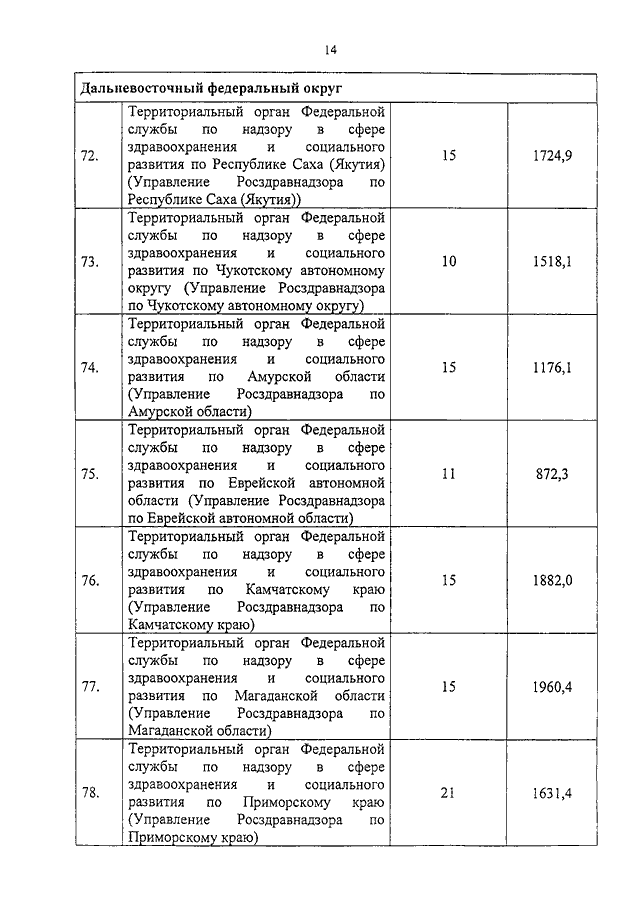 14

| Дальневосточный федеральный округ | | | |
|---|---|---|---|
| 72. | Территориальный орган Федеральной службы по надзору в сфере здравоохранения и социального развития по Республике Саха (Якутия) (Управление Росздравнадзора по Республике Саха (Якутия)) | 15 | 1724,9 |
| 73. | Территориальный орган Федеральной службы по надзору в сфере здравоохранения и социального развития по Чукотскому автономному округу (Управление Росздравнадзора по Чукотскому автономному округу) | 10 | 1518,1 |
| 74. | Территориальный орган Федеральной службы по надзору в сфере здравоохранения и социального развития по Амурской области (Управление Росздравнадзора по Амурской области) | 15 | 1176,1 |
| 75. | Территориальный орган Федеральной службы по надзору в сфере здравоохранения и социального развития по Еврейской автономной области (Управление Росздравнадзора по Еврейской автономной области) | 11 | 872,3 |
| 76. | Территориальный орган Федеральной службы по надзору в сфере здравоохранения и социального развития по Камчатскому краю (Управление Росздравнадзора по Камчатскому краю) | 15 | 1882,0 |
| 77. | Территориальный орган Федеральной службы по надзору в сфере здравоохранения и социального развития по Магаданской области (Управление Росздравнадзора по Магаданской области) | 15 | 1960,4 |
| 78. | Территориальный орган Федеральной службы по надзору в сфере здравоохранения и социального развития по Приморскому краю (Управление Росздравнадзора по Приморскому краю) | 21 | 1631,4 |